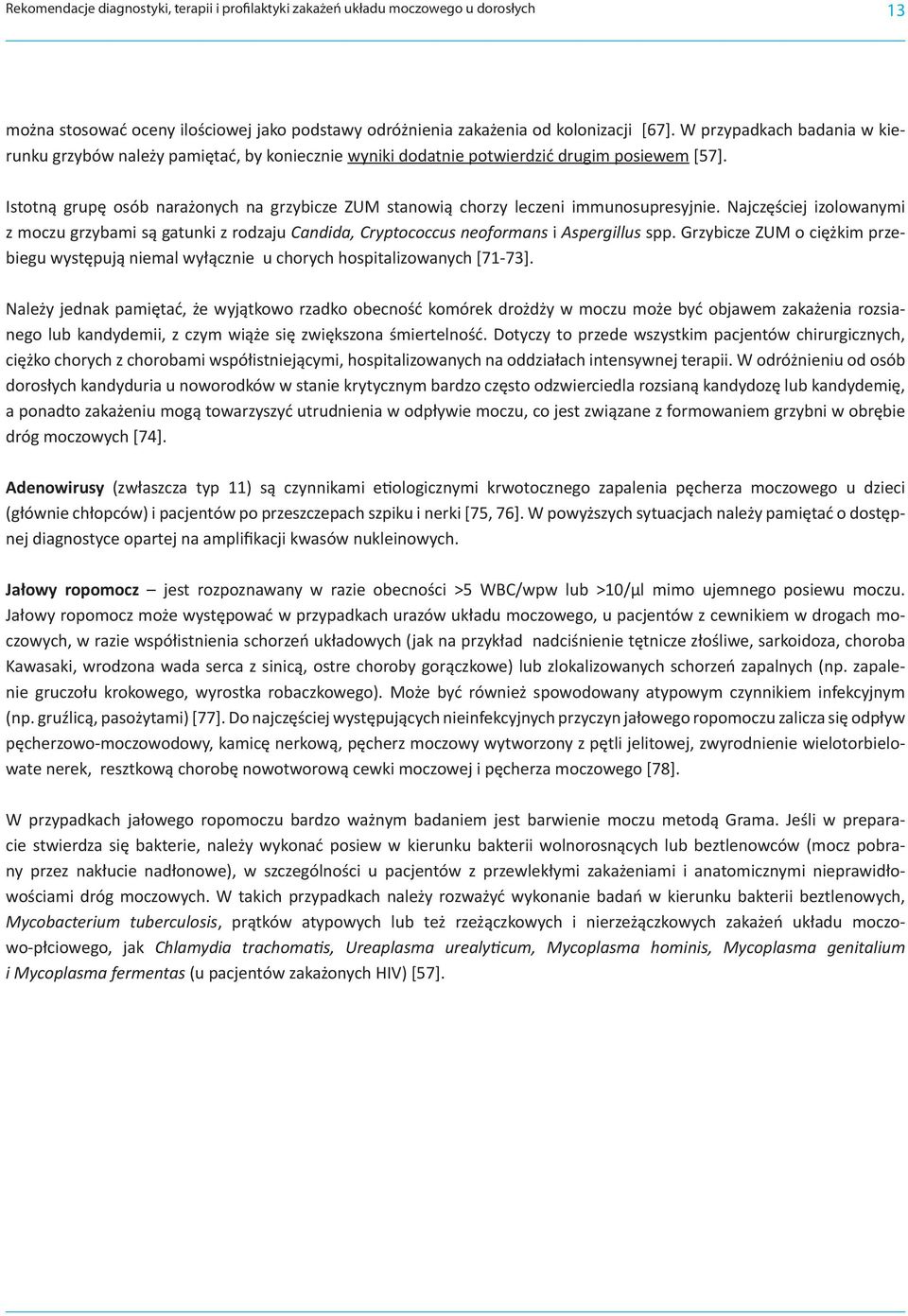 Rekomendacje diagnostyki, terapii i profilaktyki zakażeń układu moczowego u dorosłych

13

można stosować oceny ilościowej jako podstawy odróżnienia zakażenia od kolonizacji [67]. W przypadkach badania w kierunku grzybów należy pamiętać, by koniecznie wyniki dodatnie potwierdzić drugim posiewem [57].

Istotną grupę osób narażonych na grzybicze ZUM stanowią chorzy leczeni immunosupresyjnie. Najczęściej izolowanymi z moczu grzybami są gatunki z rodzaju Candida, Cryptococcus neoformans i Aspergillus spp. Grzybicze ZUM o ciężkim przebiegu występują niemal wyłącznie u chorych hospitalizowanych [71-73].

Należy jednak pamiętać, że wyjątkowo rzadko obecność komórek drożdży w moczu może być objawem zakażenia rozsianego lub kandydemii, z czym wiąże się zwiększona śmiertelność. Dotyczy to przede wszystkim pacjentów chirurgicznych, ciężko chorych z chorobami współistniejącymi, hospitalizowanych na oddziałach intensywnej terapii. W odróżnieniu od osób dorosłych kandyduria u noworodków w stanie krytycznym bardzo często odzwierciedla rozsianą kandydozę lub kandydemię, a ponadto zakażeniu mogą towarzyszyć utrudnienia w odpływie moczu, co jest związane z formowaniem grzybni w obrębie dróg moczowych [74].

Adenowirusy (zwłaszcza typ 11) są czynnikami etiologicznymi krwotocznego zapalenia pęcherza moczowego u dzieci (głównie chłopców) i pacjentów po przeszczepach szpiku i nerki [75, 76]. W powyższych sytuacjach należy pamiętać o dostępnej diagnostyce opartej na amplifikacji kwasów nukleinowych.

Jałowy ropomocz – jest rozpoznawany w razie obecności >5 WBC/wpw lub >10/μl mimo ujemnego posiewu moczu. Jałowy ropomocz może występować w przypadkach urazów układu moczowego, u pacjentów z cewnikiem w drogach moczowych, w razie współistnienia schorzeń układowych (jak na przykład nadciśnienie tętnicze złośliwe, sarkoidoza, choroba Kawasaki, wrodzona wada serca z sinicą, ostre choroby gorączkowe) lub zlokalizowanych schorzeń zapalnych (np. zapalenie gruczołu krokowego, wyrostka robaczkowego). Może być również spowodowany atypowym czynnikiem infekcyjnym (np. gruźlicą, pasożytami) [77]. Do najczęściej występujących nieinfekcyjnych przyczyn jałowego ropomoczu zalicza się odpływ pęcherzowo-moczowodowy, kamicę nerkową, pęcherz moczowy wytworzony z pętli jelitowej, zwyrodnienie wielotorbielowate nerek, resztkową chorobę nowotworową cewki moczowej i pęcherza moczowego [78].

W przypadkach jałowego ropomoczu bardzo ważnym badaniem jest barwienie moczu metodą Grama. Jeśli w preparacie stwierdza się bakterie, należy wykonać posiew w kierunku bakterii wolnorosnących lub beztlenowców (mocz pobrany przez nakłucie nadłonowe), w szczególności u pacjentów z przewlekłymi zakażeniami i anatomicznymi nieprawidłowościami dróg moczowych. W takich przypadkach należy rozważyć wykonanie badań w kierunku bakterii beztlenowych, Mycobacterium tuberculosis, prątków atypowych lub też rzeżączkowych i nierzeżączkowych zakażeń układu moczowo-płciowego, jak Chlamydia trachomatis, Ureaplasma urealyticum, Mycoplasma hominis, Mycoplasma genitalium i Mycoplasma fermentas (u pacjentów zakażonych HIV) [57].